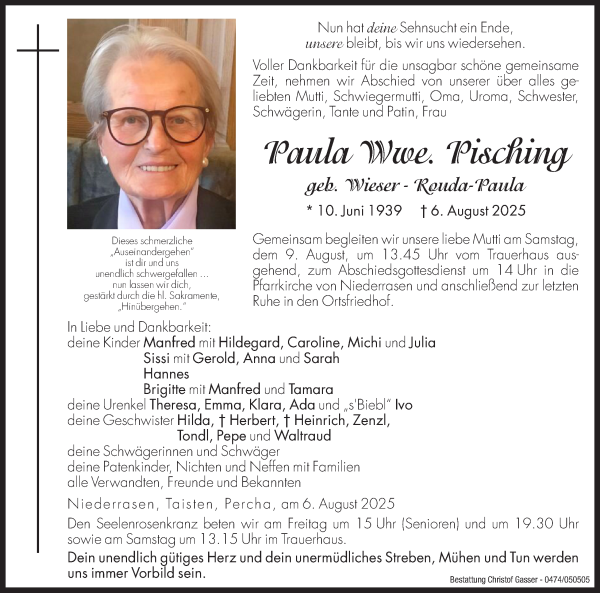 Nun hat deine Sehnsucht ein Ende,
unsere bleibt, bis wir uns wiedersehen.

Voller Dankbarkeit für die unsagbar schöne gemeinsame Zeit, nehmen wir Abschied von unserer über alles geliebten Mutti, Schwiegermutti, Oma, Uroma, Schwester, Schwägerin, Tante und Patin, Frau

Paula Wwe. Pisching

geb. Wieser - Rouda-Paula

* 10. Juni 1939 † 6. August 2025

Dieses schmerzliche „Auseinandergehen" ist dir und uns unendlich schwergefallen ... nun lassen wir dich, gestärkt durch die hl. Sakramente, „Hinübergehen."

Gemeinsam begleiten wir unsere liebe Mutti am Samstag, dem 9. August, um 13.45 Uhr vom Trauerhaus ausgehend, zum Abschiedsgottesdienst um 14 Uhr in die Pfarrkirche von Niederrasen und anschließend zur letzten Ruhe in den Ortsfriedhof.

In Liebe und Dankbarkeit:
deine Kinder Manfred mit Hildegard, Caroline, Michi und Julia
Sissi mit Gerold, Anna und Sarah
Hannes
Brigitte mit Manfred und Tamara
deine Urenkel Theresa, Emma, Klara, Ada und „s'Biebl" Ivo
deine Geschwister Hilda, † Herbert, † Heinrich, Zenzl,
Tondl, Pepe und Waltraud
deine Schwägerinnen und Schwäger
deine Patenkinder, Nichten und Neffen mit Familien
alle Verwandten, Freunde und Bekannten

Niederrasen, Taisten, Percha, am 6. August 2025

Den Seelenrosenkranz beten wir am Freitag um 15 Uhr (Senioren) und um 19.30 Uhr sowie am Samstag um 13.15 Uhr im Trauerhaus.

Dein unendlich gütiges Herz und dein unermüdliches Streben, Mühen und Tun werden uns immer Vorbild sein.

Bestattung Christof Gasser - 0474/050505